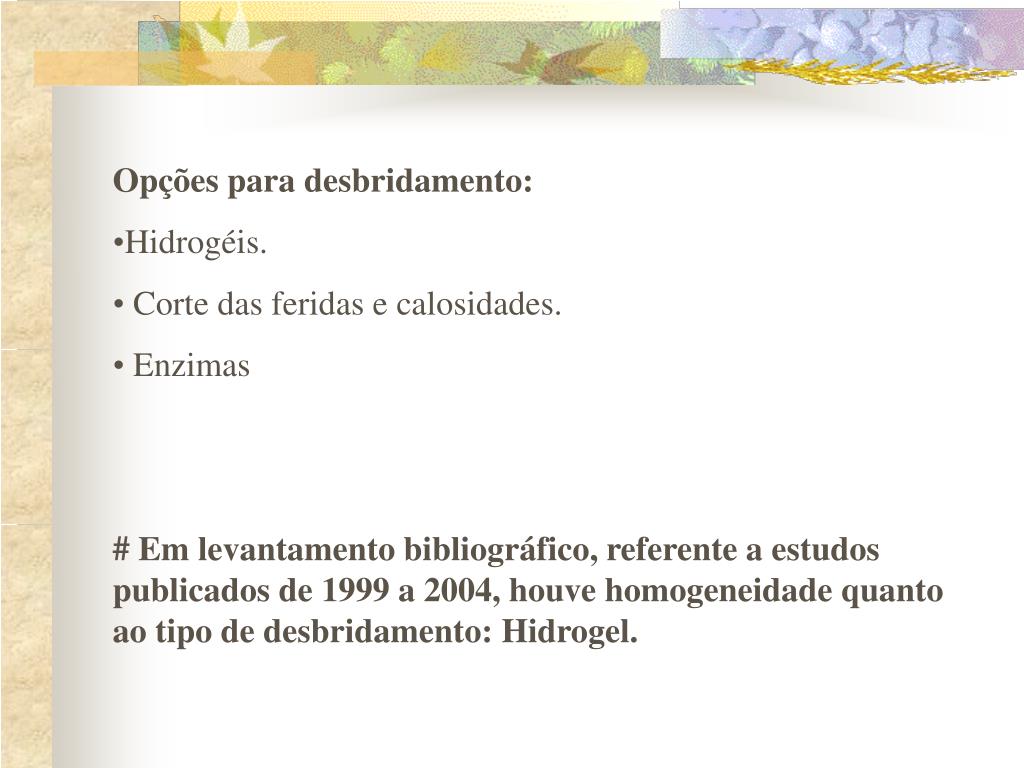 Opções para desbridamento:

•Hidrogéis.

• Corte das feridas e calosidades.

• Enzimas

# Em levantamento bibliográfico, referente a estudos publicados de 1999 a 2004, houve homogeneidade quanto ao tipo de desbridamento: Hidrogel.